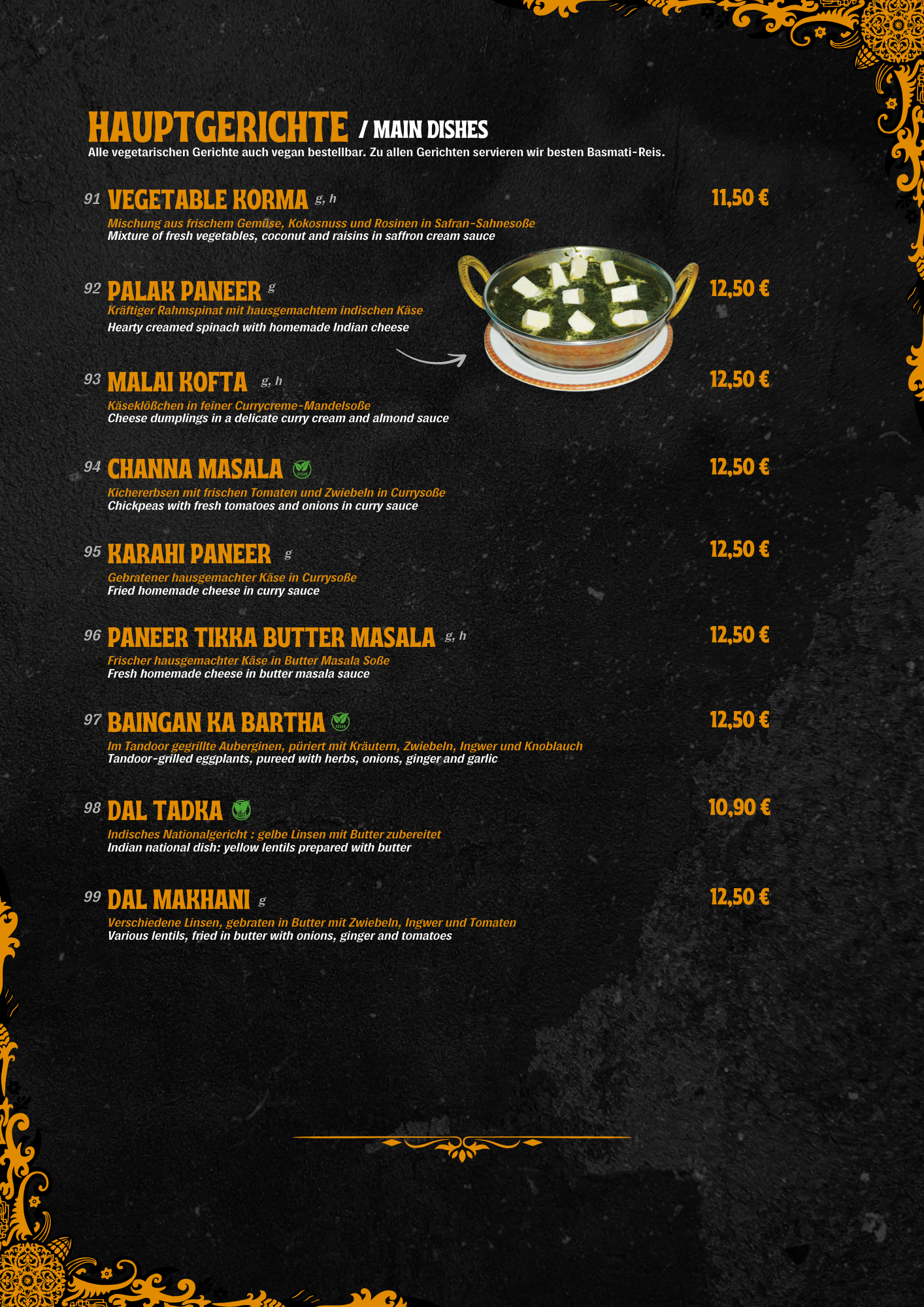 HAUPTGERICHTE / MAIN DISHES
Alle vegetarischen Gerichte auch vegan bestellbar. Zu allen Gerichten servieren wir besten Basmati-Reis.

91 VEGETABLE KORMA g, h
11,50 €
Mischung aus frischem Gemüse, Kokosnuss und Rosinen in Safran-Sahnesoße
Mixture of fresh vegetables, coconut and raisins in saffron cream sauce

92 PALAK PANEER g
12,50 €
Kräftiger Rahmspinat mit hausgemachtem indischen Käse
Hearty creamed spinach with homemade Indian cheese

93 MALAI KOFTA g, h
12,50 €
Käseklößchen in feiner Currycreme-Mandelsoße
Cheese dumplings in a delicate curry cream and almond sauce

94 CHANNA MASALA
12,50 €
Kichererbsen mit frischen Tomaten und Zwiebeln in Currysoße
Chickpeas with fresh tomatoes and onions in curry sauce

95 KARAHI PANEER g
12,50 €
Gebratener hausgemachter Käse in Currysoße
Fried homemade cheese in curry sauce

96 PANEER TIKKA BUTTER MASALA g, h
12,50 €
Frischer hausgemachter Käse in Butter Masala Soße
Fresh homemade cheese in butter masala sauce

97 BAINGAN KA BARTHA
12,50 €
Im Tandoor gegrillte Auberginen, püriert mit Kräutern, Zwiebeln, Ingwer und Knoblauch
Tandoor-grilled eggplants, pureed with herbs, onions, ginger and garlic

98 DAL TADKA
10,90 €
Indisches Nationalgericht : gelbe Linsen mit Butter zubereitet
Indian national dish: yellow lentils prepared with butter

99 DAL MAKHANI g
12,50 €
Verschiedene Linsen, gebraten in Butter mit Zwiebeln, Ingwer und Tomaten
Various lentils, fried in butter with onions, ginger and tomatoes